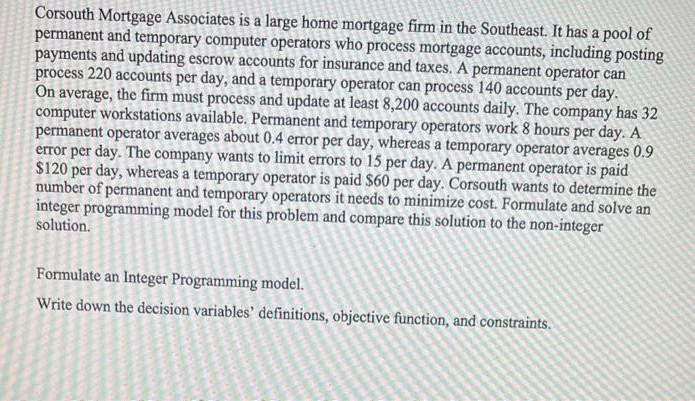 Corsouth Mortgage Associates is a large home mortgage firm in the Southeast. It has a pool of permanent and temporary computer operators who process mortgage accounts, including posting payments and updating escrow accounts for insurance and taxes. A permanent operator can process 220 accounts per day, and a temporary operator can process 140 accounts per day. On average, the firm must process and update at least 8,200 accounts daily. The company has 32 computer workstations available. Permanent and temporary operators work 8 hours per day. A permanent operator averages about 0.4 error per day, whereas a temporary operator averages 0.9 error per day. The company wants to limit errors to 15 per day. A permanent operator is paid \$120 per day, whereas a temporary operator is paid \$60 per day. Corsouth wants to determine the number of permanent and temporary operators it needs to minimize cost. Formulate and solve an integer programming model for this problem and compare this solution to the non-integer solution.

Formulate an Integer Programming model.

Write down the decision variables' definitions, objective function, and constraints.